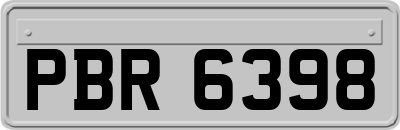 PBR 6398